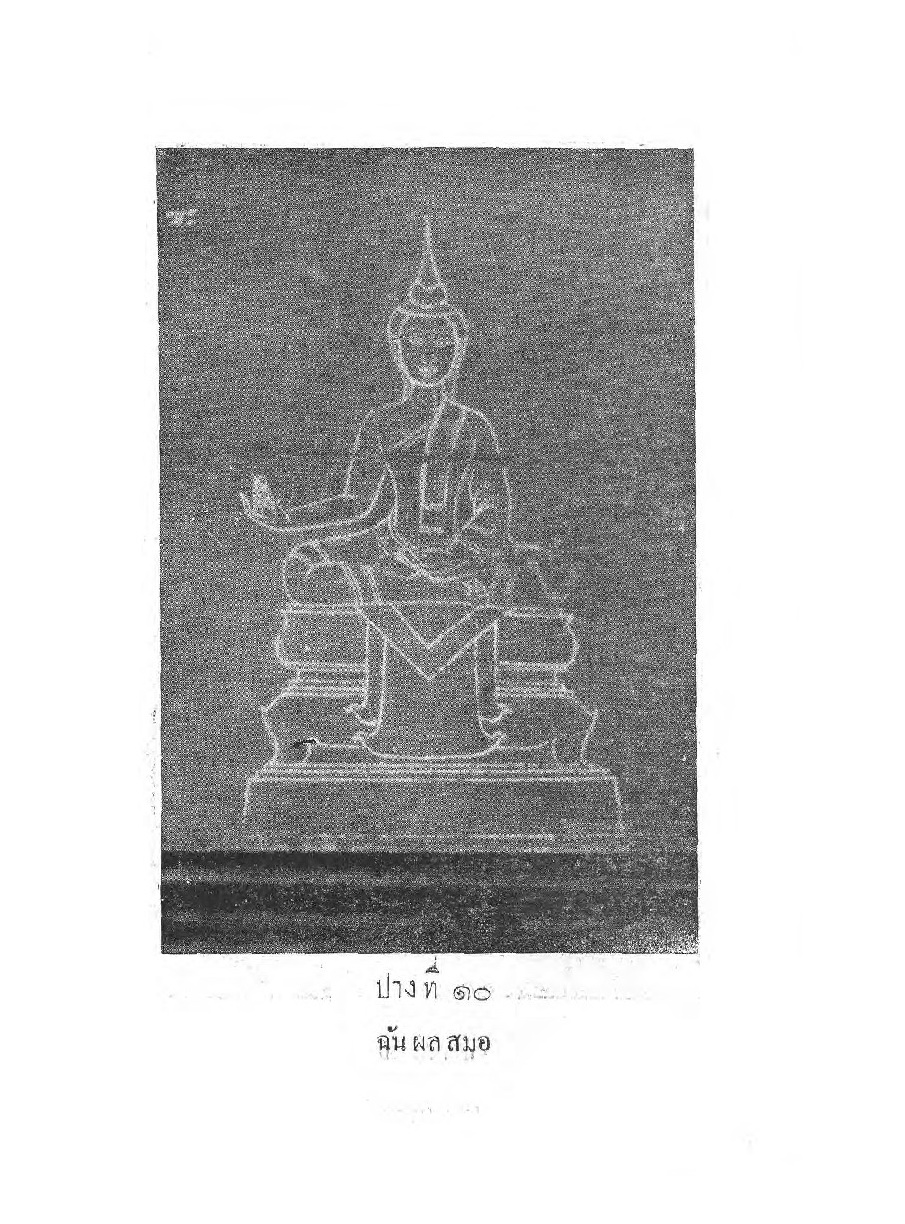 ปางที่ ๑๐

ฉันผลสมอ